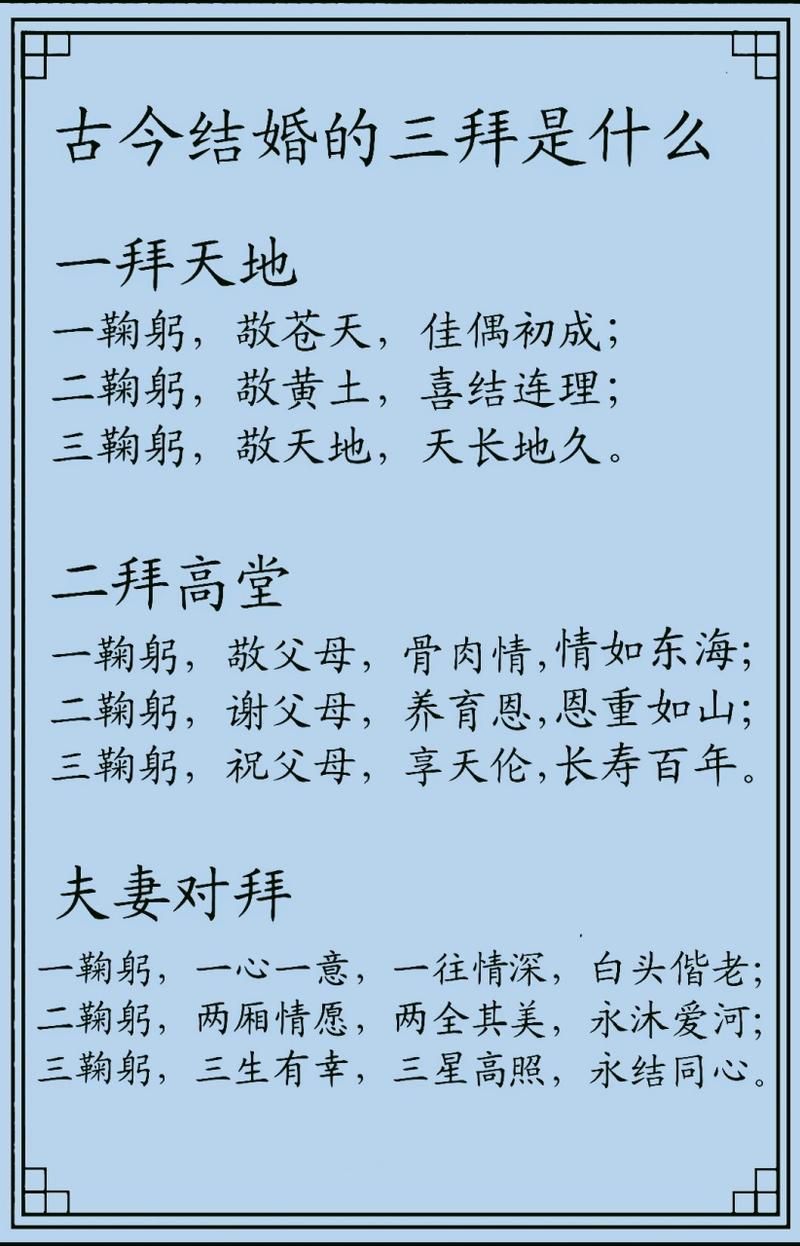 古今结婚的三拜是什么

一拜天地

一鞠躬，敬苍天，佳偶初成；
二鞠躬，敬黄土，喜结连理；
三鞠躬，敬天地，天长地久。

二拜高堂

一鞠躬，敬父母，骨肉情,情如东海；
二鞠躬，谢父母，养育恩,恩重如山；
三鞠躬，祝父母，享天伦,长寿百年。

夫妻对拜

一鞠躬，一心一意，一往情深，白头偕老；
二鞠躬，两厢情愿，两全其美，永沐爱河；
三鞠躬，三生有幸，三星高照，永结同心。